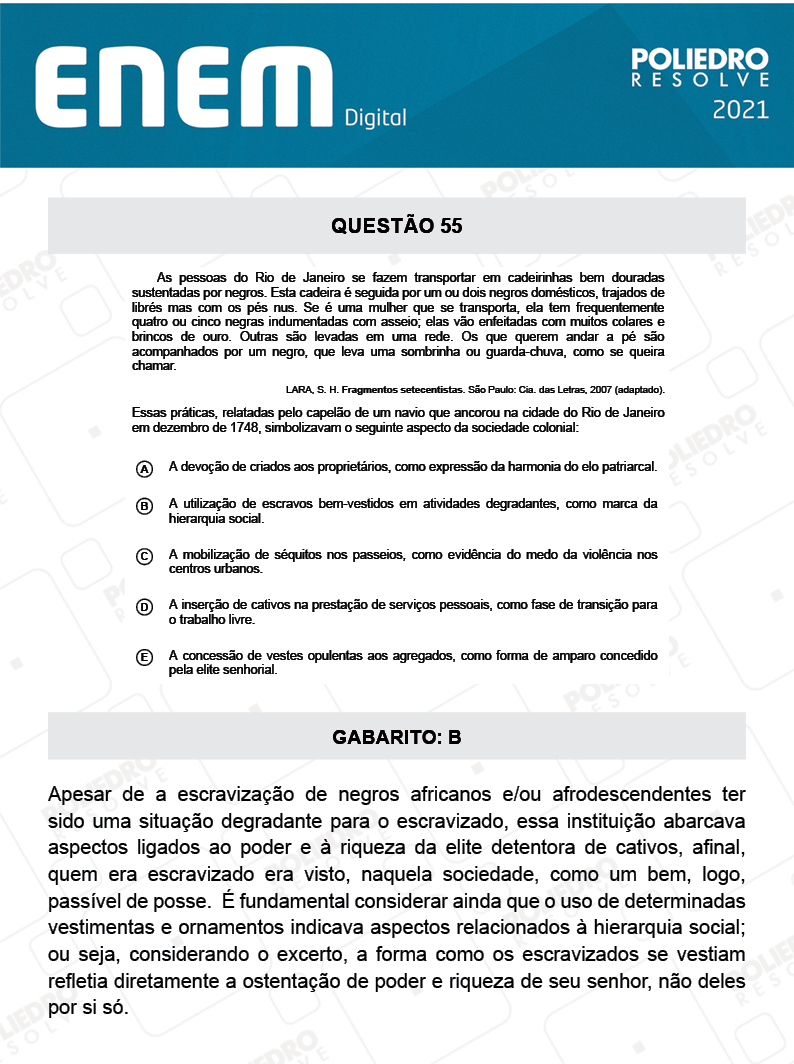 ENEM Digital

POLIEDRO RESOLVE 2021

QUESTÃO 55

As pessoas do Rio de Janeiro se fazem transportar em cadeirinhas bem douradas sustentadas por negros. Esta cadeira é seguida por um ou dois negros domésticos, trajados de librés mas com os pés nus. Se é uma mulher que se transporta, ela tem frequentemente quatro ou cinco negras indumentadas com asseio; elas vão enfeitadas com muitos colares e brincos de ouro. Outras são levadas em uma rede. Os que querem andar a pé são acompanhados por um negro, que leva uma sombrinha ou guarda-chuva, como se queira chamar.

LARA, S. H. Fragmentos setecentistas. São Paulo: Cia. das Letras, 2007 (adaptado).

Essas práticas, relatadas pelo capelão de um navio que ancorou na cidade do Rio de Janeiro em dezembro de 1748, simbolizavam o seguinte aspecto da sociedade colonial:

A A devoção de criados aos proprietários, como expressão da harmonia do elo patriarcal.

B A utilização de escravos bem-vestidos em atividades degradantes, como marca da hierarquia social.

C A mobilização de séquitos nos passeios, como evidência do medo da violência nos centros urbanos.

D A inserção de cativos na prestação de serviços pessoais, como fase de transição para o trabalho livre.

E A concessão de vestes opulentas aos agregados, como forma de amparo concedido pela elite senhorial.

GABARITO: B

Apesar de a escravização de negros africanos e/ou afrodescendentes ter sido uma situação degradante para o escravizado, essa instituição abarcava aspectos ligados ao poder e à riqueza da elite detentora de cativos, afinal, quem era escravizado era visto, naquela sociedade, como um bem, logo, passível de posse. É fundamental considerar ainda que o uso de determinadas vestimentas e ornamentos indicava aspectos relacionados à hierarquia social; ou seja, considerando o excerto, a forma como os escravizados se vestiam refletia diretamente a ostentação de poder e riqueza de seu senhor, não deles por si só.